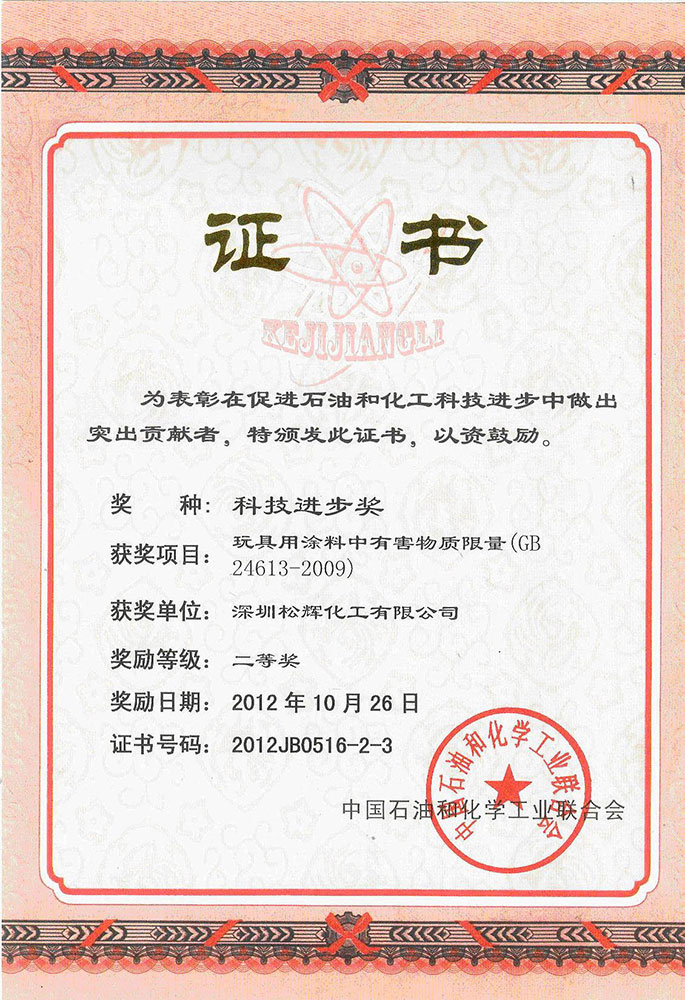 证书

KEJIJIANGLI

为表彰在促进石油和化工科技进步中做出突出贡献者，特颁发此证书，以资鼓励。

奖 种：科技进步奖

获奖项目：玩具用涂料中有害物质限量(GB 24613-2009)

获奖单位：深圳松辉化工有限公司

奖励等级：二等奖

奖励日期：2012年10月26日

证书号码：2012JB0516-2-3

中国石油和化学工业联合会

中国石油和化学工业联合会